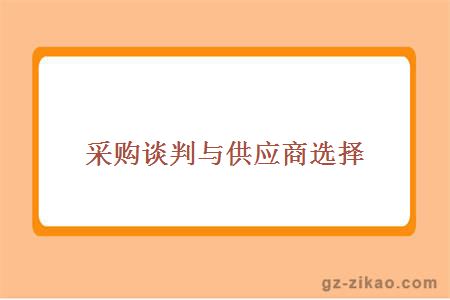 采购谈判与供应商选择

gz-zikao.com